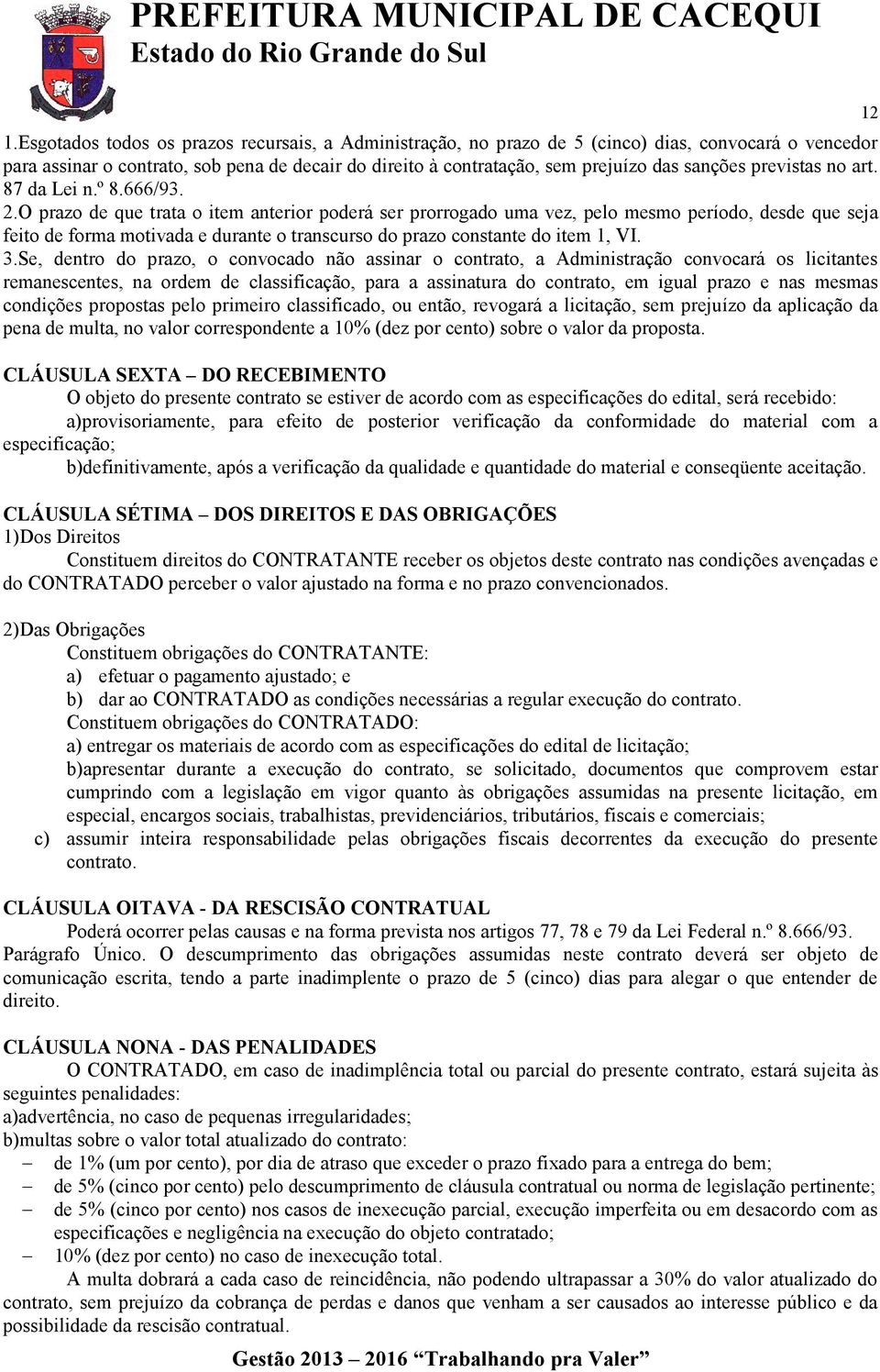 PREFEITURA MUNICIPAL DE CACEQUI
Estado do Rio Grande do Sul

12

1.Esgotados todos os prazos recursais, a Administração, no prazo de 5 (cinco) dias, convocará o vencedor para assinar o contrato, sob pena de decair do direito à contratação, sem prejuízo das sanções previstas no art. 87 da Lei n.º 8.666/93.
2.O prazo de que trata o item anterior poderá ser prorrogado uma vez, pelo mesmo período, desde que seja feito de forma motivada e durante o transcurso do prazo constante do item 1, VI.
3.Se, dentro do prazo, o convocado não assinar o contrato, a Administração convocará os licitantes remanescentes, na ordem de classificação, para a assinatura do contrato, em igual prazo e nas mesmas condições propostas pelo primeiro classificado, ou então, revogará a licitação, sem prejuízo da aplicação da pena de multa, no valor correspondente a 10% (dez por cento) sobre o valor da proposta.

CLÁUSULA SEXTA – DO RECEBIMENTO
O objeto do presente contrato se estiver de acordo com as especificações do edital, será recebido:
a)provisoriamente, para efeito de posterior verificação da conformidade do material com a especificação;
b)definitivamente, após a verificação da qualidade e quantidade do material e conseqüente aceitação.

CLÁUSULA SÉTIMA – DOS DIREITOS E DAS OBRIGAÇÕES
1)Dos Direitos
Constituem direitos do CONTRATANTE receber os objetos deste contrato nas condições avençadas e do CONTRATADO perceber o valor ajustado na forma e no prazo convencionados.

2)Das Obrigações
Constituem obrigações do CONTRATANTE:
a) efetuar o pagamento ajustado; e
b) dar ao CONTRATADO as condições necessárias a regular execução do contrato.
Constituem obrigações do CONTRATADO:
a) entregar os materiais de acordo com as especificações do edital de licitação;
b)apresentar durante a execução do contrato, se solicitado, documentos que comprovem estar cumprindo com a legislação em vigor quanto às obrigações assumidas na presente licitação, em especial, encargos sociais, trabalhistas, previdenciários, tributários, fiscais e comerciais;
c) assumir inteira responsabilidade pelas obrigações fiscais decorrentes da execução do presente contrato.

CLÁUSULA OITAVA - DA RESCISÃO CONTRATUAL
Poderá ocorrer pelas causas e na forma prevista nos artigos 77, 78 e 79 da Lei Federal n.º 8.666/93.
Parágrafo Único. O descumprimento das obrigações assumidas neste contrato deverá ser objeto de comunicação escrita, tendo a parte inadimplente o prazo de 5 (cinco) dias para alegar o que entender de direito.

CLÁUSULA NONA - DAS PENALIDADES
O CONTRATADO, em caso de inadimplência total ou parcial do presente contrato, estará sujeita às seguintes penalidades:
a)advertência, no caso de pequenas irregularidades;
b)multas sobre o valor total atualizado do contrato:
– de 1% (um por cento), por dia de atraso que exceder o prazo fixado para a entrega do bem;
– de 5% (cinco por cento) pelo descumprimento de cláusula contratual ou norma de legislação pertinente;
– de 5% (cinco por cento) nos casos de inexecução parcial, execução imperfeita ou em desacordo com as especificações e negligência na execução do objeto contratado;
– 10% (dez por cento) no caso de inexecução total.
A multa dobrará a cada caso de reincidência, não podendo ultrapassar a 30% do valor atualizado do contrato, sem prejuízo da cobrança de perdas e danos que venham a ser causados ao interesse público e da possibilidade da rescisão contratual.

Gestão 2013 – 2016 “Trabalhando pra Valer”